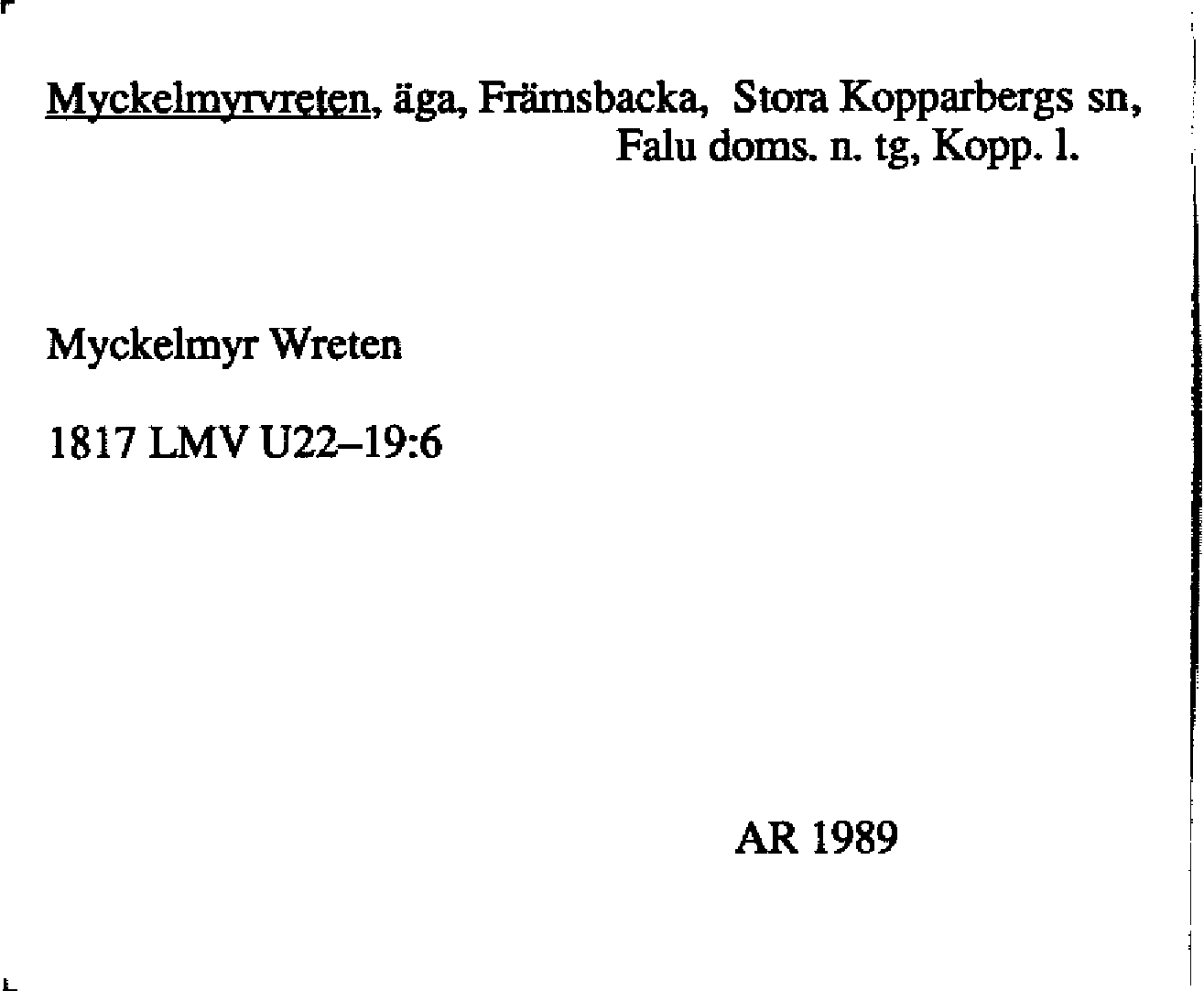 Myckelmyrvreten, äga, Främsbacka, Stora Kopparbergs sn,
Falu doms. n. tg, Kopp. l.

Myckelmyr Wreten

1817 LMV U22–19:6

AR 1989